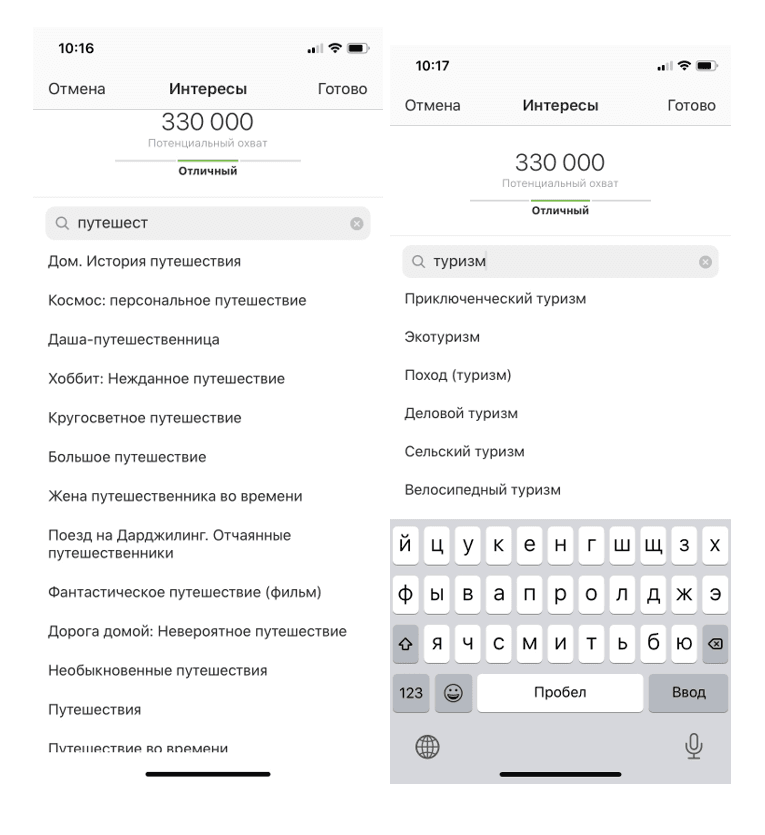 10:16

Отмена Интересы Готово

330 000
Потенциальный охват
Отличный

путешест

Дом. История путешествия

Космос: персональное путешествие

Даша-путешественница

Хоббит: Нежданное путешествие

Кругосветное путешествие

Большое путешествие

Жена путешественника во времени

Поезд на Дарджилинг. Отчаянные путешественники

Фантастическое путешествие (фильм)

Дорога домой: Невероятное путешествие

Необыкновенные путешествия

Путешествия

Путешествие во времени

10:17

Отмена Интересы Готово

330 000
Потенциальный охват
Отличный

туризм

Приключенческий туризм

Экотуризм

Поход (туризм)

Деловой туризм

Сельский туризм

Велосипедный туризм

й ц у к е н г ш щ з х
ф ы в а п р о л д ж э
я ч с м и т ь б ю
123 Пробел Ввод